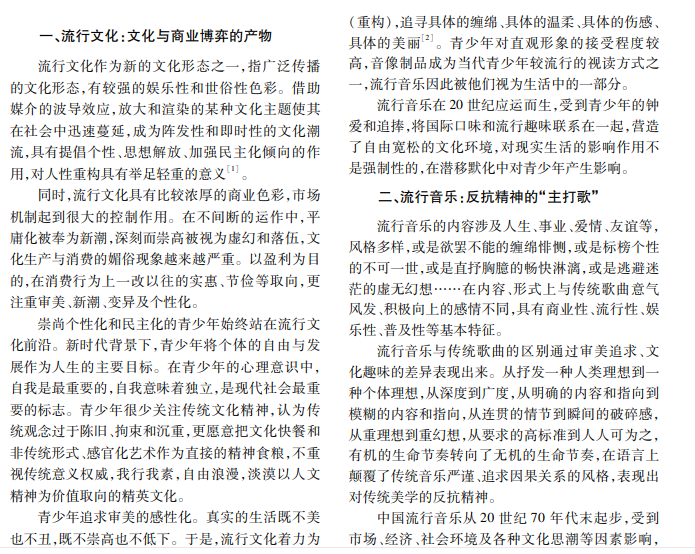 一、流行文化：文化与商业博弈的产物

流行文化作为新的文化形态之一，指广泛传播的文化形态，有较强的娱乐性和世俗性色彩。借助媒介的波导效应，放大和渲染的某种文化主题使其在社会中迅速蔓延，成为阵发性和即时性的文化潮流，具有提倡个性、思想解放、加强民主化倾向的作用，对人性重构具有举足轻重的意义$^{[1]}$。

同时，流行文化具有比较浓厚的商业色彩，市场机制起到很大的控制作用。在不间断的运作中，平庸化被奉为新潮，深刻而崇高被视为虚幻和落伍，文化生产与消费的媚俗现象越来越严重。以盈利为目的，在消费行为上一改以往的实惠、节俭等取向，更注重审美、新潮、变异及个性化。

崇尚个性化和民主化的青少年始终站在流行文化前沿。新时代背景下，青少年将个体的自由与发展作为人生的主要目标。在青少年的心理意识中，自我是最重要的，自我意味着独立，是现代社会最重要的标志。青少年很少关注传统文化精神，认为传统观念过于陈旧、拘束和沉重，更愿意把文化快餐和非传统形式、感官化艺术作为直接的精神食粮，不重视传统意义权威，我行我素，自由浪漫，淡漠以人文精神为价值取向的精英文化。

青少年追求审美的感性化。真实的生活既不美也不丑，既不崇高也不低下。于是，流行文化着力为（重构），追寻具体的缠绵、具体的温柔、具体的伤感、具体的美丽$^{[2]}$。青少年对直观形象的接受程度较高，音像制品成为当代青少年较流行的视读方式之一，流行音乐因此被他们视为生活中的一部分。

流行音乐在20世纪应运而生，受到青少年的钟爱和追捧，将国际口味和流行趣味联系在一起，营造了自由宽松的文化环境，对现实生活的影响作用不是强制性的，在潜移默化中对青少年产生影响。

二、流行音乐：反抗精神的“主打歌”

流行音乐的内容涉及人生、事业、爱情、友谊等，风格多样，或是欲罢不能的缠绵悱恻，或是标榜个性的不可一世，或是直抒胸臆的畅快淋漓，或是逃避迷茫的虚无幻想……在内容、形式上与传统歌曲意气风发、积极向上的感情不同，具有商业性、流行性、娱乐性、普及性等基本特征。

流行音乐与传统歌曲的区别通过审美追求、文化趣味的差异表现出来。从抒发一种人类理想到一种个体理想，从深度到广度，从明确的内容和指向到模糊的内容和指向，从连贯的情节到瞬间的破碎感，从重理想到重幻想，从要求的高标准到人人可为之，有机的生命节奏转向了无机的生命节奏，在语言上颠覆了传统音乐严谨、追求因果关系的风格，表现出对传统美学的反抗精神。

中国流行音乐从20世纪70年代末起步，受到市场、经济、社会环境及各种文化思潮等因素影响，